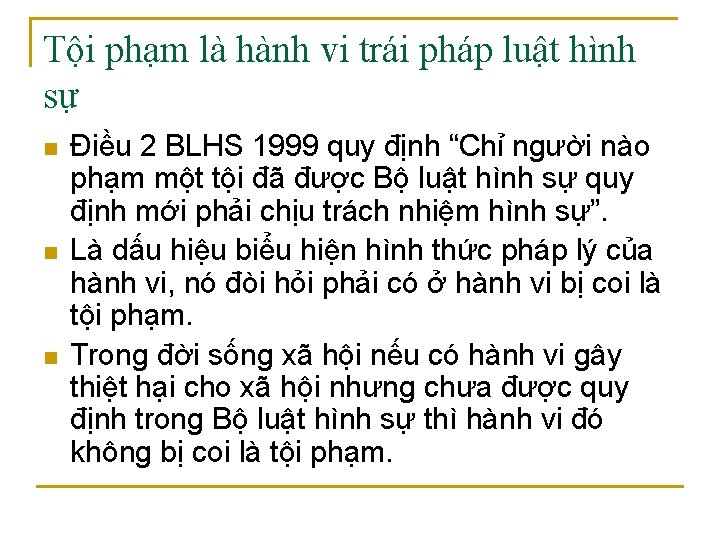 Tội phạm là hành vi trái pháp luật hình sự

Điều 2 BLHS 1999 quy định “Chỉ người nào phạm một tội đã được Bộ luật hình sự quy định mới phải chịu trách nhiệm hình sự”.

Là dấu hiệu biểu hiện hình thức pháp lý của hành vi, nó đòi hỏi phải có ở hành vi bị coi là tội phạm.

Trong đời sống xã hội nếu có hành vi gây thiệt hại cho xã hội nhưng chưa được quy định trong Bộ luật hình sự thì hành vi đó không bị coi là tội phạm.